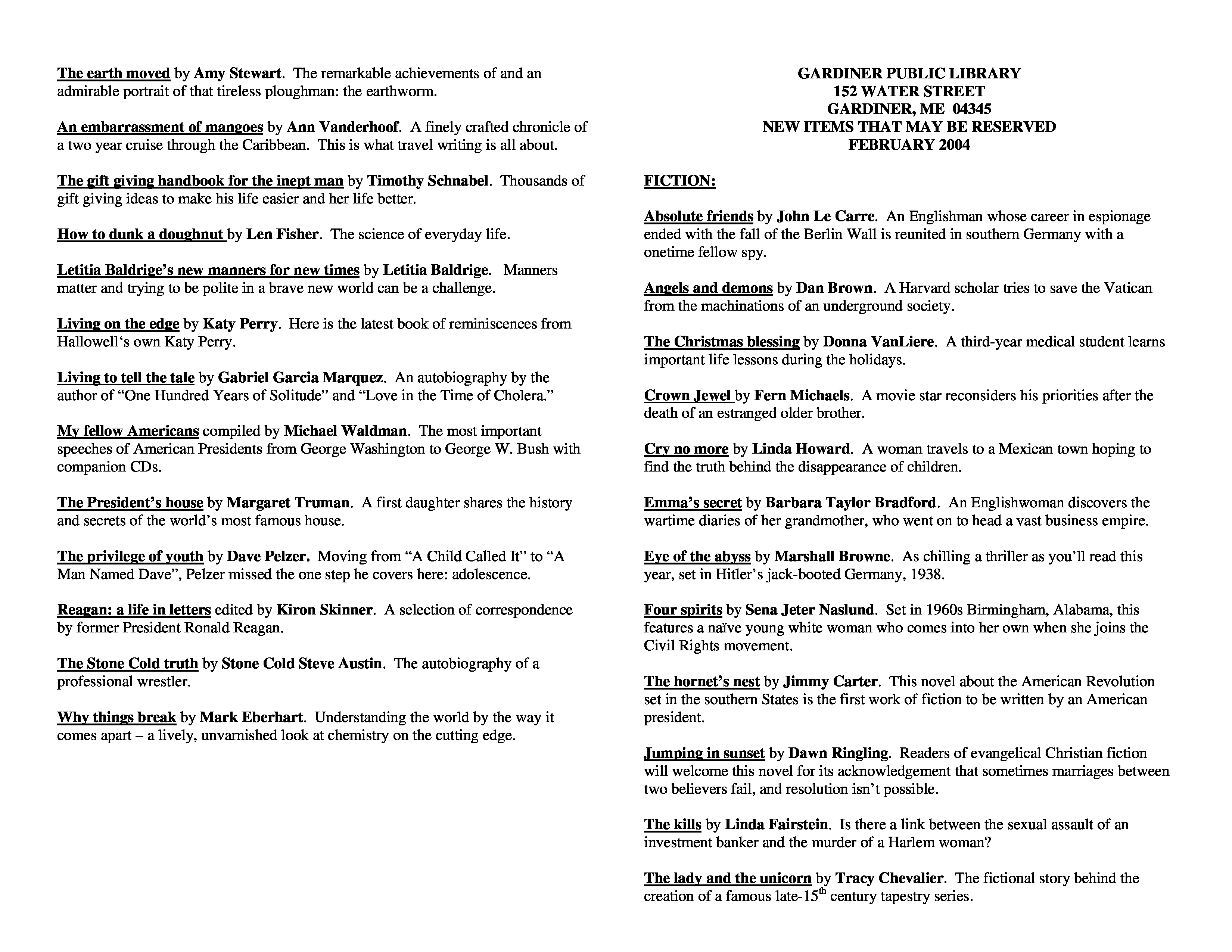 The earth moved by Amy Stewart. The remarkable achievements of and an admirable portrait of that tireless ploughman: the earthworm.

An embarrassment of mangoes by Ann Vanderhoof. A finely crafted chronicle of a two year cruise through the Caribbean. This is what travel writing is all about.

The gift giving handbook for the inept man by Timothy Schnabel. Thousands of gift giving ideas to make his life easier and her life better.

How to dunk a doughnut by Len Fisher. The science of everyday life.

Letitia Baldrige's new manners for new times by Letitia Baldrige. Manners matter and trying to be polite in a brave new world can be a challenge.

Living on the edge by Katy Perry. Here is the latest book of reminiscences from Hallowell's own Katy Perry.

Living to tell the tale by Gabriel Garcia Marquez. An autobiography by the author of "One Hundred Years of Solitude" and "Love in the Time of Cholera."

My fellow Americans compiled by Michael Waldman. The most important speeches of American Presidents from George Washington to George W. Bush with companion CDs.

The President's house by Margaret Truman. A first daughter shares the history and secrets of the world's most famous house.

The privilege of youth by Dave Pelzer. Moving from "A Child Called It" to "A Man Named Dave", Pelzer missed the one step he covers here: adolescence.

Reagan: a life in letters edited by Kiron Skinner. A selection of correspondence by former President Ronald Reagan.

The Stone Cold truth by Stone Cold Steve Austin. The autobiography of a professional wrestler.

Why things break by Mark Eberhart. Understanding the world by the way it comes apart – a lively, unvarnished look at chemistry on the cutting edge.

GARDINER PUBLIC LIBRARY
152 WATER STREET
GARDINER, ME 04345
NEW ITEMS THAT MAY BE RESERVED
FEBRUARY 2004

FICTION:

Absolute friends by John Le Carre. An Englishman whose career in espionage ended with the fall of the Berlin Wall is reunited in southern Germany with a onetime fellow spy.

Angels and demons by Dan Brown. A Harvard scholar tries to save the Vatican from the machinations of an underground society.

The Christmas blessing by Donna VanLiere. A third-year medical student learns important life lessons during the holidays.

Crown Jewel by Fern Michaels. A movie star reconsiders his priorities after the death of an estranged older brother.

Cry no more by Linda Howard. A woman travels to a Mexican town hoping to find the truth behind the disappearance of children.

Emma's secret by Barbara Taylor Bradford. An Englishwoman discovers the wartime diaries of her grandmother, who went on to head a vast business empire.

Eye of the abyss by Marshall Browne. As chilling a thriller as you'll read this year, set in Hitler's jack-booted Germany, 1938.

Four spirits by Sena Jeter Naslund. Set in 1960s Birmingham, Alabama, this features a naïve young white woman who comes into her own when she joins the Civil Rights movement.

The hornet's nest by Jimmy Carter. This novel about the American Revolution set in the southern States is the first work of fiction to be written by an American president.

Jumping in sunset by Dawn Ringling. Readers of evangelical Christian fiction will welcome this novel for its acknowledgement that sometimes marriages between two believers fail, and resolution isn't possible.

The kills by Linda Fairstein. Is there a link between the sexual assault of an investment banker and the murder of a Harlem woman?

The lady and the unicorn by Tracy Chevalier. The fictional story behind the creation of a famous late-15$^{th}$ century tapestry series.